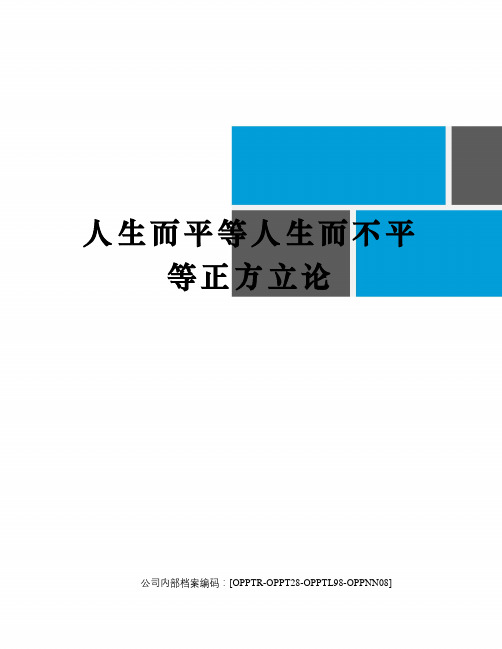 人生而平等人生而不平等正方立论

公司内部档案编码：[OPPTR-OPPT28-OPPTL98-OPPNN08]